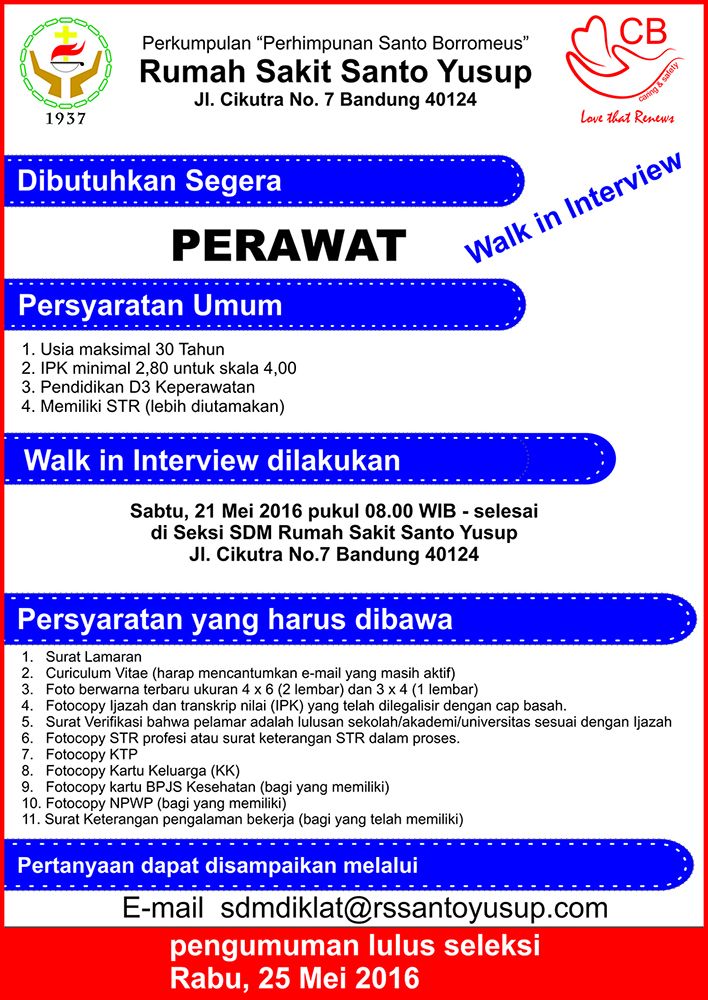 1937

Perkumpulan "Perhimpunan Santo Borromeus"
Rumah Sakit Santo Yusup
Jl. Cikutra No. 7 Bandung 40124

CB
caring & safety
Love that Renews

Dibutuhkan Segera

Walk in Interview

PERAWAT

Persyaratan Umum

1. Usia maksimal 30 Tahun
2. IPK minimal 2,80 untuk skala 4,00
3. Pendidikan D3 Keperawatan
4. Memiliki STR (lebih diutamakan)

Walk in Interview dilakukan

Sabtu, 21 Mei 2016 pukul 08.00 WIB - selesai
di Seksi SDM Rumah Sakit Santo Yusup
Jl. Cikutra No.7 Bandung 40124

Persyaratan yang harus dibawa

1. Surat Lamaran
2. Curiculum Vitae (harap mencantumkan e-mail yang masih aktif)
3. Foto berwarna terbaru ukuran 4 x 6 (2 lembar) dan 3 x 4 (1 lembar)
4. Fotocopy Ijazah dan transkrip nilai (IPK) yang telah dilegalisir dengan cap basah.
5. Surat Verifikasi bahwa pelamar adalah lulusan sekolah/akademi/universitas sesuai dengan Ijazah
6. Fotocopy STR profesi atau surat keterangan STR dalam proses.
7. Fotocopy KTP
8. Fotocopy Kartu Keluarga (KK)
9. Fotocopy kartu BPJS Kesehatan (bagi yang memiliki)
10. Fotocopy NPWP (bagi yang memiliki)
11. Surat Keterangan pengalaman bekerja (bagi yang telah memiliki)

Pertanyaan dapat disampaikan melalui

E-mail sdmdiklat@rssantoyusup.com

pengumuman lulus seleksi
Rabu, 25 Mei 2016